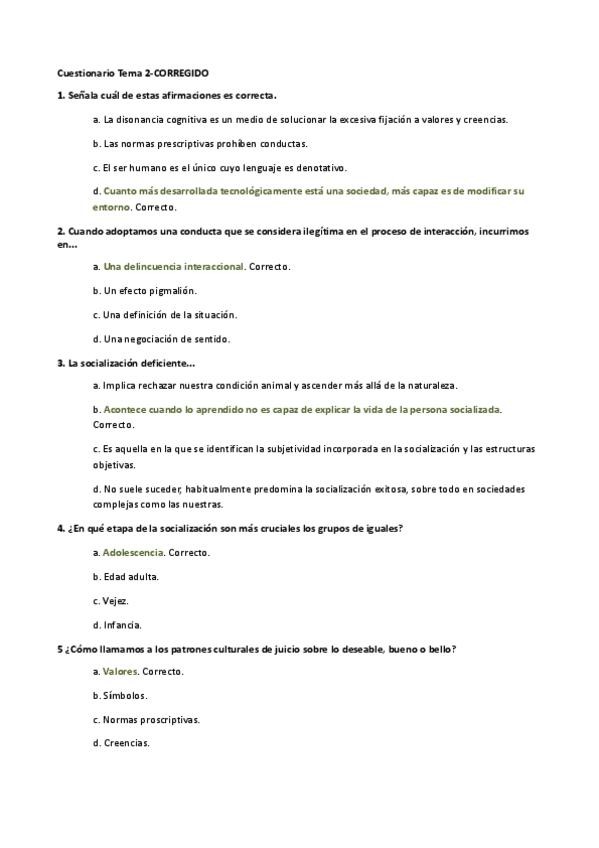 Cuestionario Tema 2-CORREGIDO

1. Señala cuál de estas afirmaciones es correcta.

a. La disonancia cognitiva es un medio de solucionar la excesiva fijación a valores y creencias.

b. Las normas prescriptivas prohíben conductas.

c. El ser humano es el único cuyo lenguaje es denotativo.

d. Cuanto más desarrollada tecnológicamente está una sociedad, más capaz es de modificar su entorno. Correcto.

2. Cuando adoptamos una conducta que se considera ilegítima en el proceso de interacción, incurrimos en...

a. Una delincuencia interaccional. Correcto.

b. Un efecto pigmalión.

c. Una definición de la situación.

d. Una negociación de sentido.

3. La socialización deficiente...

a. Implica rechazar nuestra condición animal y ascender más allá de la naturaleza.

b. Acontece cuando lo aprendido no es capaz de explicar la vida de la persona socializada. Correcto.

c. Es aquella en la que se identifican la subjetividad incorporada en la socialización y las estructuras objetivas.

d. No suele suceder, habitualmente predomina la socialización exitosa, sobre todo en sociedades complejas como las nuestras.

4. ¿En qué etapa de la socialización son más cruciales los grupos de iguales?

a. Adolescencia. Correcto.

b. Edad adulta.

c. Vejez.

d. Infancia.

5 ¿Cómo llamamos a los patrones culturales de juicio sobre lo deseable, bueno o bello?

a. Valores. Correcto.

b. Símbolos.

c. Normas proscriptivas.

d. Creencias.